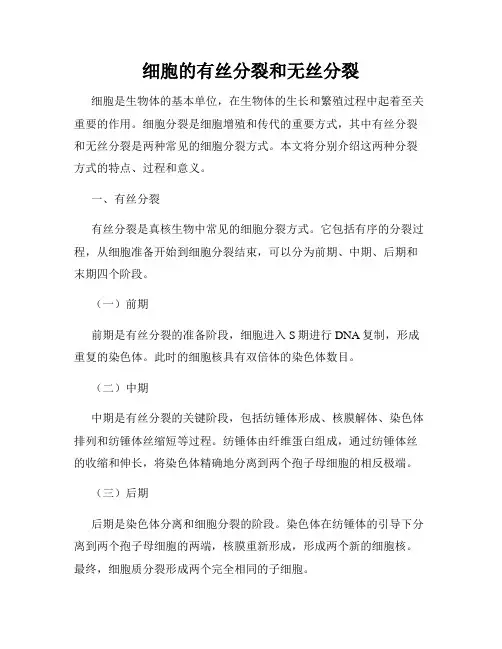 细胞的有丝分裂和无丝分裂

细胞是生物体的基本单位，在生物体的生长和繁殖过程中起着至关重要的作用。细胞分裂是细胞增殖和传代的重要方式，其中有丝分裂和无丝分裂是两种常见的细胞分裂方式。本文将分别介绍这两种分裂方式的特点、过程和意义。

一、有丝分裂

有丝分裂是真核生物中常见的细胞分裂方式。它包括有序的分裂过程，从细胞准备开始到细胞分裂结束，可以分为前期、中期、后期和末期四个阶段。

（一）前期

前期是有丝分裂的准备阶段，细胞进入 S 期进行 DNA 复制，形成重复的染色体。此时的细胞核具有双倍体的染色体数目。

（二）中期

中期是有丝分裂的关键阶段，包括纺锤体形成、核膜解体、染色体排列和纺锤体丝缩短等过程。纺锤体由纤维蛋白组成，通过纺锤体丝的收缩和伸长，将染色体精确地分离到两个孢子母细胞的相反极端。

（三）后期

后期是染色体分离和细胞分裂的阶段。染色体在纺锤体的引导下分离到两个孢子母细胞的两端，核膜重新形成，形成两个新的细胞核。最终，细胞质分裂形成两个完全相同的子细胞。